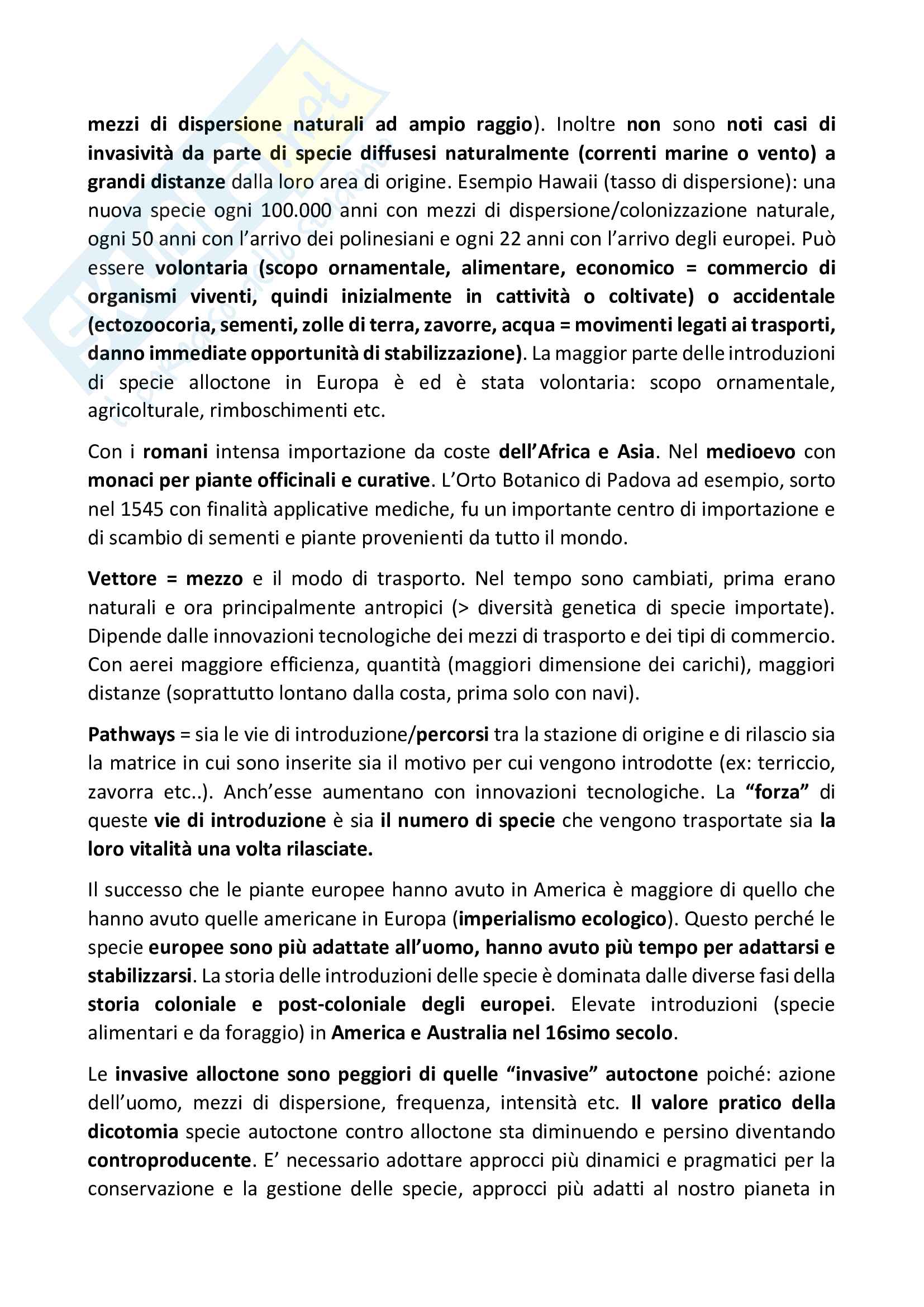 mezzi di dispersione naturali ad ampio raggio). Inoltre non sono noti casi di invasività da parte di specie diffusesi naturalmente (correnti marine o vento) a grandi distanze dalla loro area di origine. Esempio Hawaii (tasso di dispersione): una nuova specie ogni 100.000 anni con mezzi di dispersione/colonizzazione naturale, ogni 50 anni con l'arrivo dei polinesiani e ogni 22 anni con l'arrivo degli europei. Può essere volontaria (scopo ornamentale, alimentare, economico = commercio di organismi viventi, quindi inizialmente in cattività o coltivate) o accidentale (ectozoocoria, sementi, zolle di terra, zavorre, acqua = movimenti legati ai trasporti, danno immediate opportunità di stabilizzazione). La maggior parte delle introduzioni di specie alloctone in Europa è ed è stata volontaria: scopo ornamentale, agricolturale, rimboschimenti etc.

Con i romani intensa importazione da coste dell'Africa e Asia. Nel medioevo con monaci per piante officinali e curative. L'Orto Botanico di Padova ad esempio, sorto nel 1545 con finalità applicative mediche, fu un importante centro di importazione e di scambio di sementi e piante provenienti da tutto il mondo.

Vettore = mezzo e il modo di trasporto. Nel tempo sono cambiati, prima erano naturali e ora principalmente antropici (> diversità genetica di specie importate). Dipende dalle innovazioni tecnologiche dei mezzi di trasporto e dei tipi di commercio. Con aerei maggiore efficienza, quantità (maggiori dimensione dei carichi), maggiori distanze (soprattutto lontano dalla costa, prima solo con navi).

Pathways = sia le vie di introduzione/percorsi tra la stazione di origine e di rilascio sia la matrice in cui sono inserite sia il motivo per cui vengono introdotte (ex: terriccio, zavorra etc..). Anch'esse aumentano con innovazioni tecnologiche. La "forza" di queste vie di introduzione è sia il numero di specie che vengono trasportate sia la loro vitalità una volta rilasciate.

Il successo che le piante europee hanno avuto in America è maggiore di quello che hanno avuto quelle americane in Europa (imperialismo ecologico). Questo perché le specie europee sono più adattate all'uomo, hanno avuto più tempo per adattarsi e stabilizzarsi. La storia delle introduzioni delle specie è dominata dalle diverse fasi della storia coloniale e post-coloniale degli europei. Elevate introduzioni (specie alimentari e da foraggio) in America e Australia nel 16simo secolo.

Le invasive alloctone sono peggiori di quelle "invasive" autoctone poiché: azione dell'uomo, mezzi di dispersione, frequenza, intensità etc. Il valore pratico della dicotomia specie autoctone contro alloctone sta diminuendo e persino diventando controproducente. E' necessario adottare approcci più dinamici e pragmatici per la conservazione e la gestione delle specie, approcci più adatti al nostro pianeta in